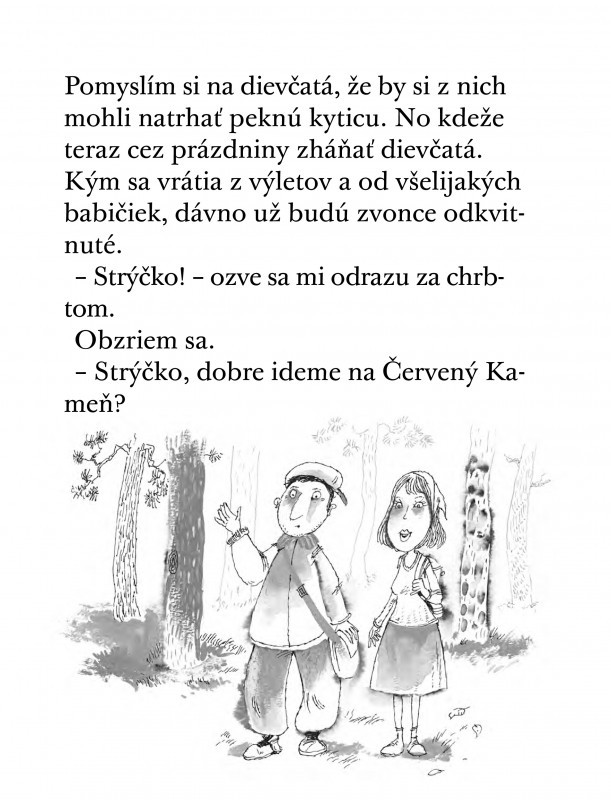 Pomyslím si na dievčatá, že by si z nich mohli natrhať peknú kyticu. No kdeže teraz cez prázdniny zháňať dievčatá. Kým sa vrátia z výletov a od všelijakých babičiek, dávno už budú zvonce odkvitnuté.

– Strýčko! – ozve sa mi odrazu za chrbtom.

Obzriem sa.

– Strýčko, dobre ideme na Červený Kameň?